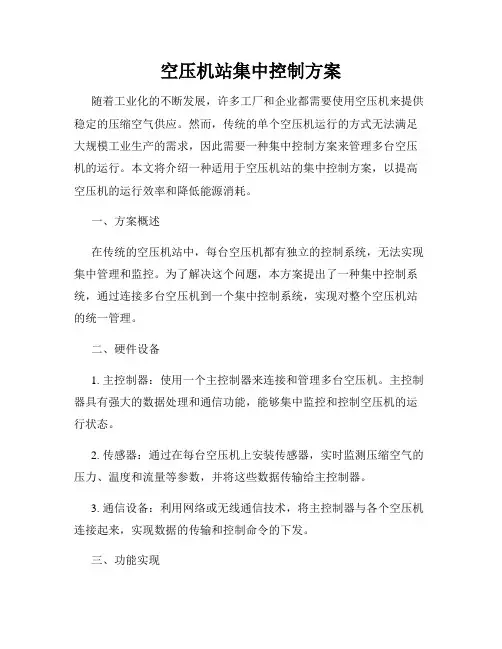 空压机站集中控制方案

随着工业化的不断发展，许多工厂和企业都需要使用空压机来提供稳定的压缩空气供应。然而，传统的单个空压机运行的方式无法满足大规模工业生产的需求，因此需要一种集中控制方案来管理多台空压机的运行。本文将介绍一种适用于空压机站的集中控制方案，以提高空压机的运行效率和降低能源消耗。

一、方案概述

在传统的空压机站中，每台空压机都有独立的控制系统，无法实现集中管理和监控。为了解决这个问题，本方案提出了一种集中控制系统，通过连接多台空压机到一个集中控制系统，实现对整个空压机站的统一管理。

二、硬件设备

1. 主控制器：使用一个主控制器来连接和管理多台空压机。主控制器具有强大的数据处理和通信功能，能够集中监控和控制空压机的运行状态。

2. 传感器：通过在每台空压机上安装传感器，实时监测压缩空气的压力、温度和流量等参数，并将这些数据传输给主控制器。

3. 通信设备：利用网络或无线通信技术，将主控制器与各个空压机连接起来，实现数据的传输和控制命令的下发。

三、功能实现